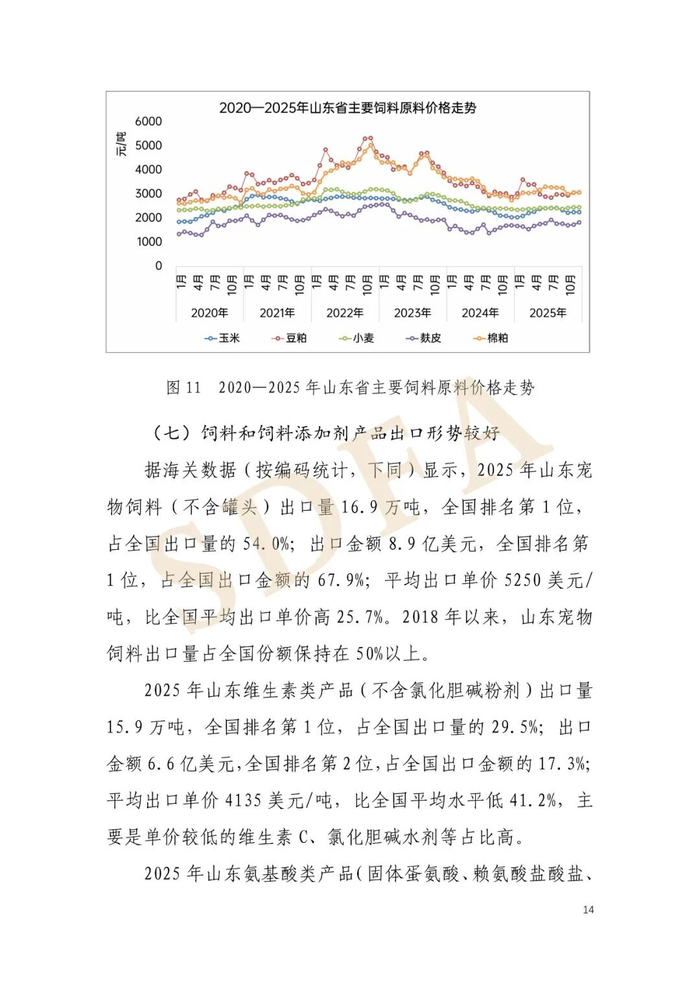 2020—2025年山东省主要饲料原料价格走势

元/吨

6000
5000
4000
3000
2000
1000
0

1月 4月 7月 10月 1月 4月 7月 10月 1月 4月 7月 10月 1月 4月 7月 10月 1月 4月 7月 10月 1月 4月 7月 10月

2020年 2021年 2022年 2023年 2024年 2025年

玉米 豆粕 小麦 麸皮 棉粕

图 11 2020—2025 年山东省主要饲料原料价格走势

SDFA

（七）饲料和饲料添加剂产品出口形势较好

据海关数据（按编码统计，下同）显示，2025 年山东宠物饲料（不含罐头）出口量 16.9 万吨，全国排名第 1 位，占全国出口量的 54.0%；出口金额 8.9 亿美元，全国排名第 1 位，占全国出口金额的 67.9%；平均出口单价 5250 美元/吨，比全国平均出口单价高 25.7%。2018 年以来，山东宠物饲料出口量占全国份额保持在 50%以上。

2025 年山东维生素类产品（不含氯化胆碱粉剂）出口量 15.9 万吨，全国排名第 1 位，占全国出口量的 29.5%；出口金额 6.6 亿美元，全国排名第 2 位，占全国出口金额的 17.3%；平均出口单价 4135 美元/吨，比全国平均水平低 41.2%，主要是单价较低的维生素 C、氯化胆碱水剂等占比高。

2025 年山东氨基酸类产品（固体蛋氨酸、赖氨酸盐酸盐、

14